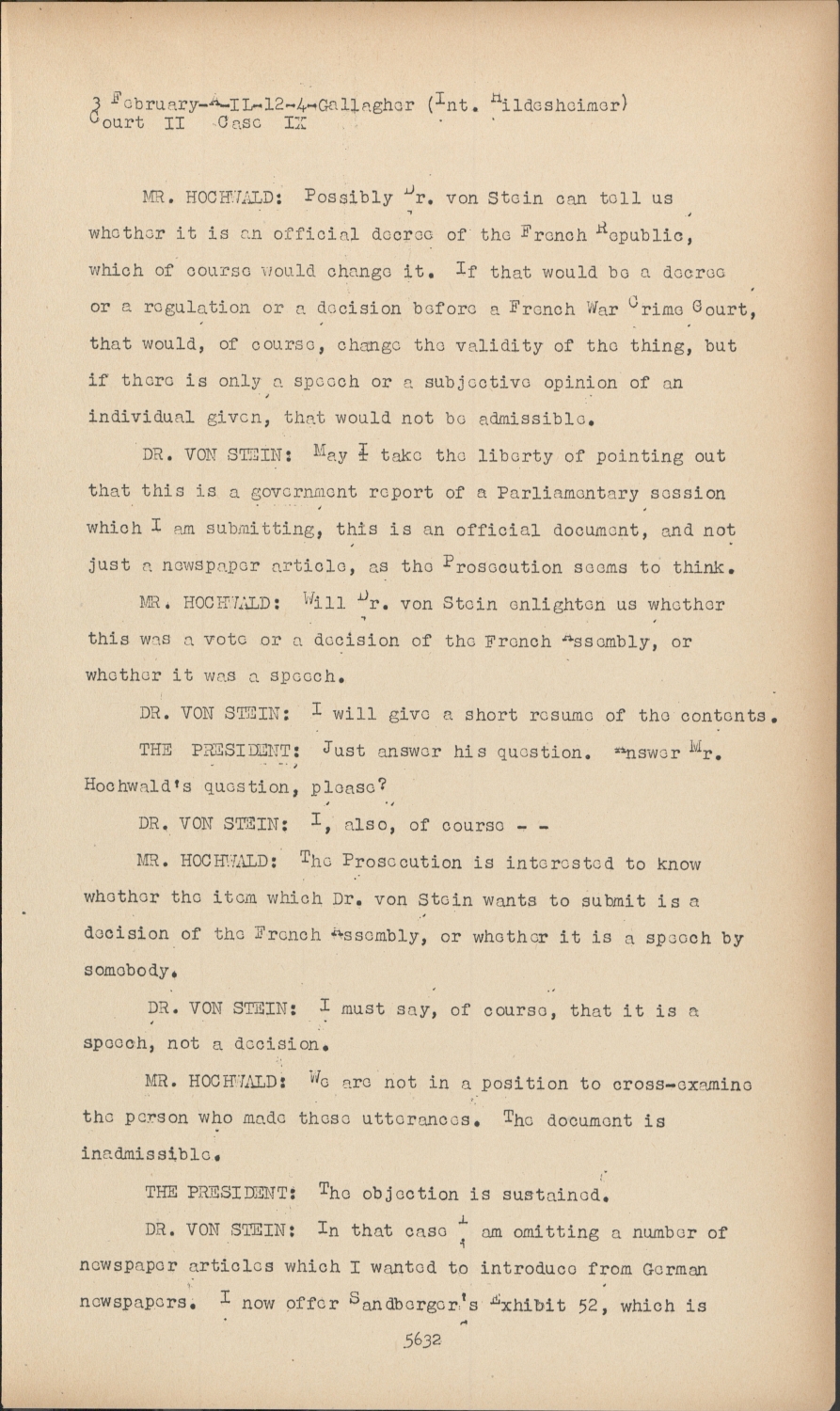 3 February-A-IL-12-4-Gallagher (Int. Hildesheimer)
Court II Case IX

MR. HOCHWALD: Possibly Dr. von Stein can tell us whether it is an official decree of the French Republic, which of course would change it. If that would be a decree or a regulation or a decision before a French War Crime Court, that would, of course, change the validity of the thing, but if there is only a speech or a subjective opinion of an individual given, that would not be admissible.

DR. VON STEIN: May I take the liberty of pointing out that this is a government report of a Parliamentary session which I am submitting, this is an official document, and not just a newspaper article, as the Prosecution seems to think.

MR. HOCHWALD: Will Dr. von Stein enlighten us whether this was a vote or a decision of the French Assembly, or whether it was a speech.

DR. VON STEIN: I will give a short resume of the contents.

THE PRESIDENT: Just answer his question. Answer Mr. Hochwald's question, please?

DR. VON STEIN: I, also, of course - -

MR. HOCHWALD: The Prosecution is interested to know whether the item which Dr. von Stein wants to submit is a decision of the French Assembly, or whether it is a speech by somebody.

DR. VON STEIN: I must say, of course, that it is a speech, not a decision.

MR. HOCHWALD: We are not in a position to cross-examine the person who made these utterances. The document is inadmissible.

THE PRESIDENT: The objection is sustained.

DR. VON STEIN: In that case I am omitting a number of newspaper articles which I wanted to introduce from German newspapers. I now offer Sandberger's Exhibit 52, which is

5632